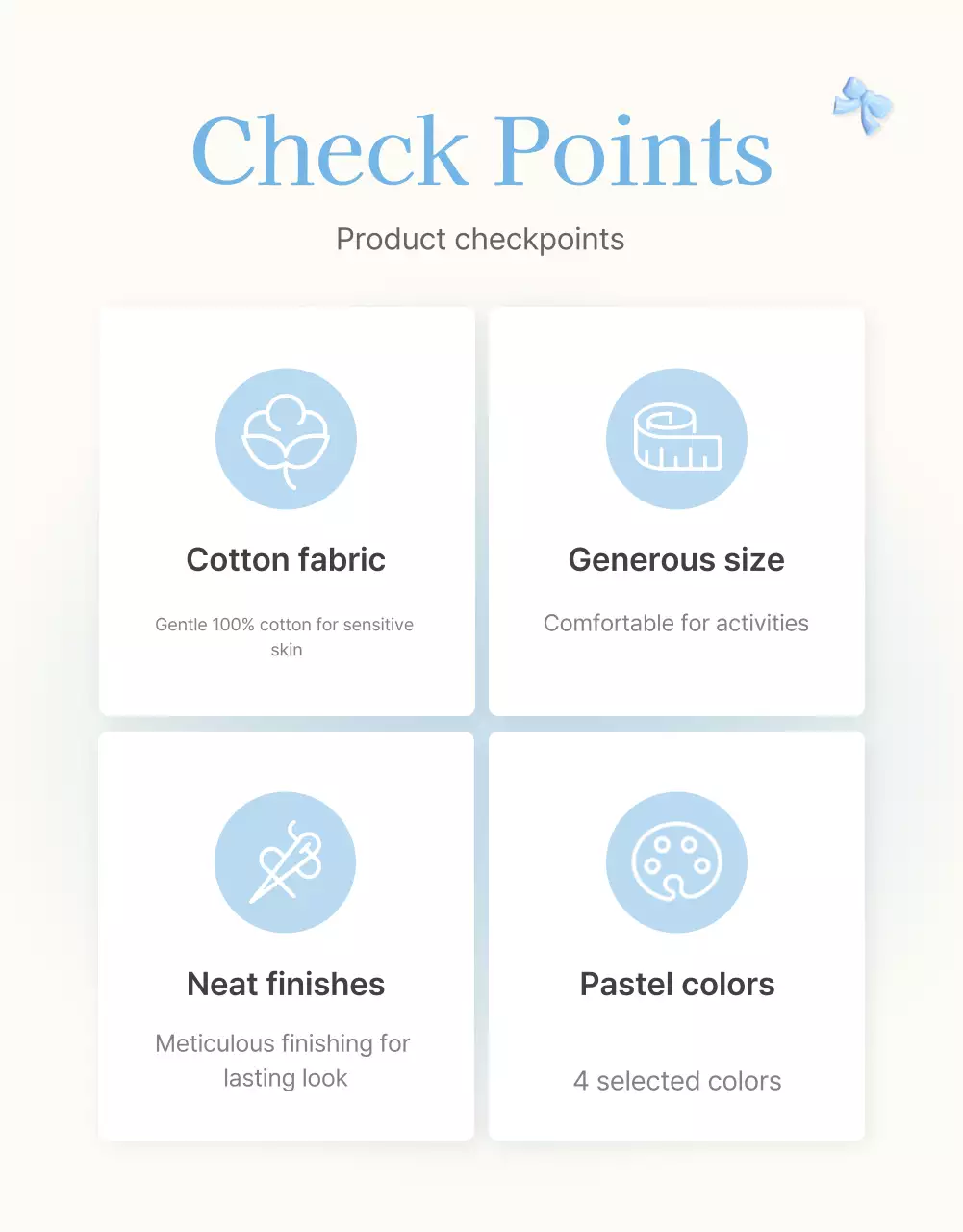 Check Points

Product checkpoints

Cotton fabric

Gentle 100% cotton for sensitive skin

Generous size

Comfortable for activities

Neat finishes

Meticulous finishing for lasting look

Pastel colors

4 selected colors